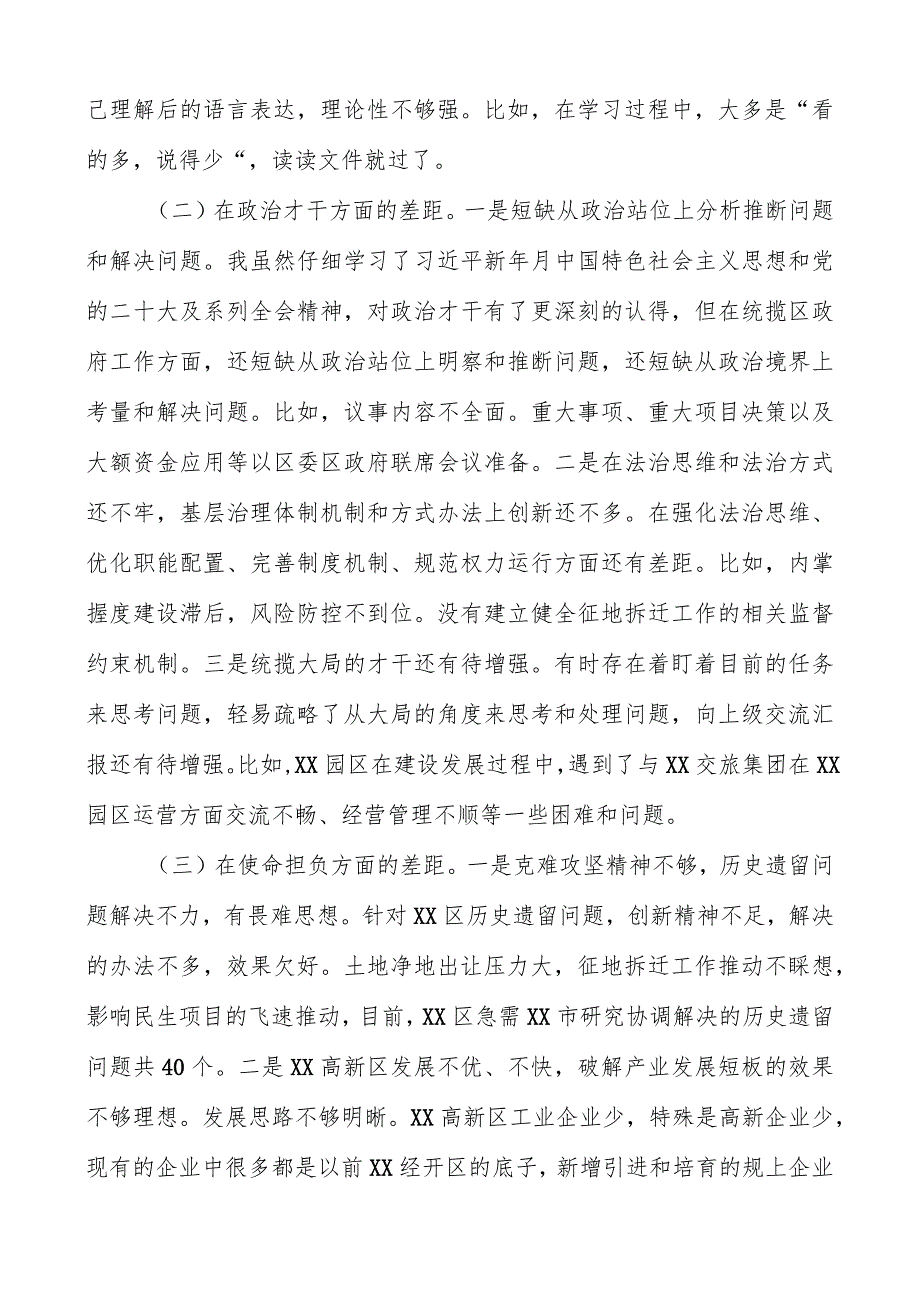 己理解后的语言表达，理论性不够强。比如，在学习过程中，大多是“看的多，说得少“，读读文件就过了。

（二）在政治才干方面的差距。一是短缺从政治站位上分析推断问题和解决问题。我虽然仔细学习了习近平新年月中国特色社会主义思想和党的二十大及系列全会精神，对政治才干有了更深刻的认得，但在统揽区政府工作方面，还短缺从政治站位上明察和推断问题，还短缺从政治境界上考量和解决问题。比如，议事内容不全面。重大事项、重大项目决策以及大额资金应用等以区委区政府联席会议准备。二是在法治思维和法治方式还不牢，基层治理体制机制和方式办法上创新还不多。在强化法治思维、优化职能配置、完善制度机制、规范权力运行方面还有差距。比如，内掌握度建设滞后，风险防控不到位。没有建立健全征地拆迁工作的相关监督约束机制。三是统揽大局的才干还有待增强。有时存在着盯着目前的任务来思考问题，轻易疏略了从大局的角度来思考和处理问题，向上级交流汇报还有待增强。比如，XX园区在建设发展过程中，遇到了与XX交旅集团在XX园区运营方面交流不畅、经营管理不顺等一些困难和问题。

（三）在使命担负方面的差距。一是克难攻坚精神不够，历史遗留问题解决不力，有畏难思想。针对XX区历史遗留问题，创新精神不足，解决的办法不多，效果欠好。土地净地出让压力大，征地拆迁工作推动不睬想，影响民生项目的飞速推动，目前，XX区急需XX市研究协调解决的历史遗留问题共40个。二是XX高新区发展不优、不快，破解产业发展短板的效果不够理想。发展思路不够明晰。XX高新区工业企业少，特殊是高新企业少，现有的企业中很多都是以前XX经开区的底子，新增引进和培育的规上企业